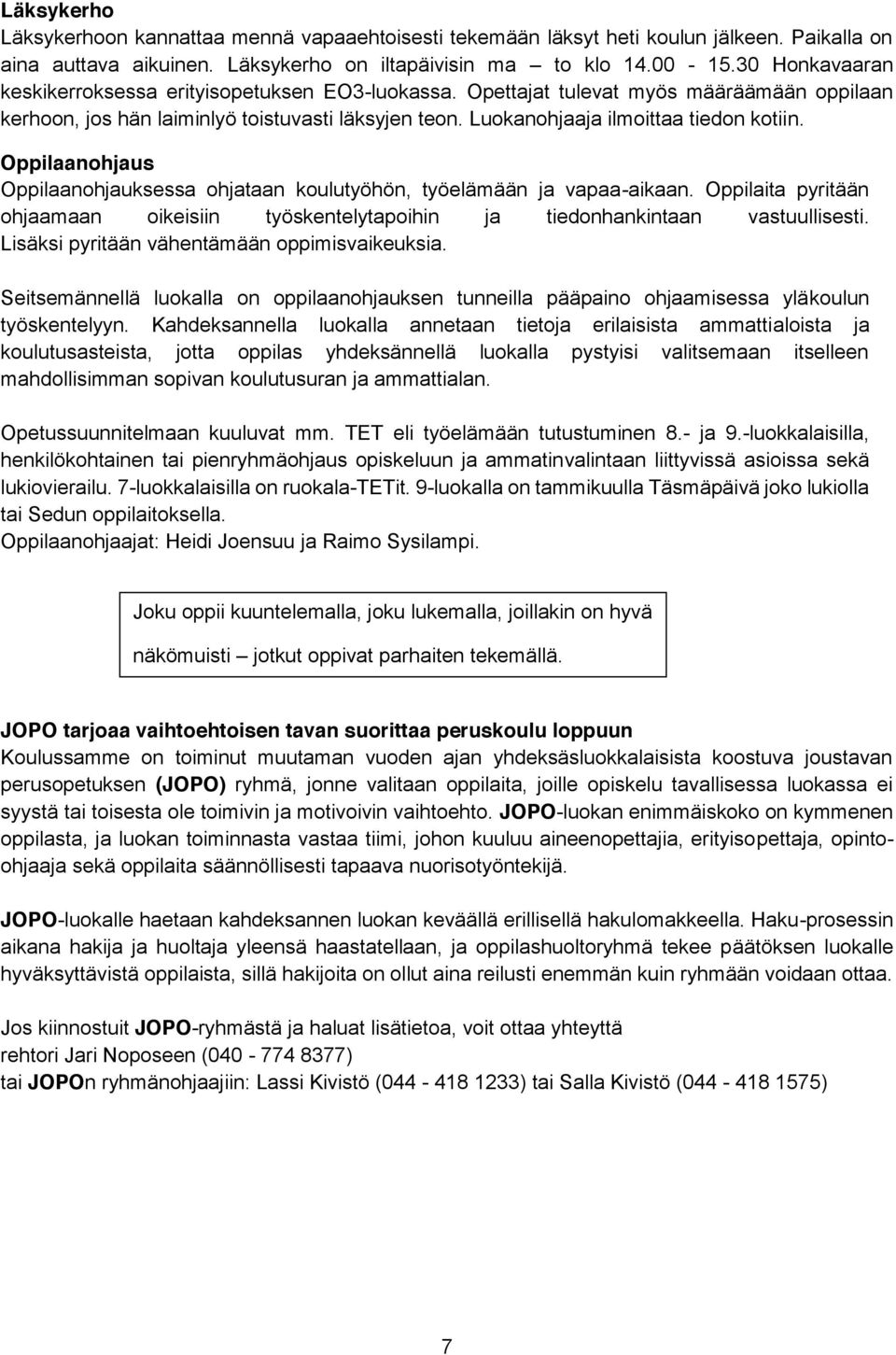 Läksykerho
Läksykerhoon kannattaa mennä vapaaehtoisesti tekemään läksyt heti koulun jälkeen. Paikalla on aina auttava aikuinen. Läksykerho on iltapäivisin ma – to klo 14.00 - 15.30 Honkavaaran keskikerroksessa erityisopetuksen EO3-luokassa. Opettajat tulevat myös määräämään oppilaan kerhoon, jos hän laiminlyö toistuvasti läksyjen teon. Luokanohjaaja ilmoittaa tiedon kotiin.

Oppilaanohjaus
Oppilaanohjauksessa ohjataan koulutyöhön, työelämään ja vapaa-aikaan. Oppilaita pyritään ohjaamaan oikeisiin työskentelytapoihin ja tiedonhankintaan vastuullisesti. Lisäksi pyritään vähentämään oppimisvaikeuksia.

Seitsemännellä luokalla on oppilaanohjauksen tunneilla pääpaino ohjaamisessa yläkoulun työskentelyyn. Kahdeksannella luokalla annetaan tietoja erilaisista ammattialoista ja koulutusasteista, jotta oppilas yhdeksännellä luokalla pystyisi valitsemaan itselleen mahdollisimman sopivan koulutusuran ja ammattialan.

Opetussuunnitelmaan kuuluvat mm. TET eli työelämään tutustuminen 8.- ja 9.-luokkalaisilla, henkilökohtainen tai pienryhmäohjaus opiskeluun ja ammatinvalintaan liittyvissä asioissa sekä lukiovierailu. 7-luokkalaisilla on ruokala-TETit. 9-luokalla on tammikuulla Täsmäpäivä joko lukiolla tai Sedun oppilaitoksella.
Oppilaanohjaajat: Heidi Joensuu ja Raimo Sysilampi.

Joku oppii kuuntelemalla, joku lukemalla, joillakin on hyvä näkömuisti – jotkut oppivat parhaiten tekemällä.

JOPO tarjoaa vaihtoehtoisen tavan suorittaa peruskoulu loppuun
Koulussamme on toiminut muutaman vuoden ajan yhdeksäsluokkalaisista koostuva joustavan perusopetuksen (JOPO) ryhmä, jonne valitaan oppilaita, joille opiskelu tavallisessa luokassa ei syystä tai toisesta ole toimivin ja motivoivin vaihtoehto. JOPO-luokan enimmäiskoko on kymmenen oppilasta, ja luokan toiminnasta vastaa tiimi, johon kuuluu aineenopettajia, erityisopettaja, opinto-ohjaaja sekä oppilaita säännöllisesti tapaava nuorisotyöntekijä.

JOPO-luokalle haetaan kahdeksannen luokan keväällä erillisellä hakulomakkeella. Haku-prosessin aikana hakija ja huoltaja yleensä haastatellaan, ja oppilashuoltoryhmä tekee päätöksen luokalle hyväksyttävistä oppilaista, sillä hakijoita on ollut aina reilusti enemmän kuin ryhmään voidaan ottaa.

Jos kiinnostuit JOPO-ryhmästä ja haluat lisätietoa, voit ottaa yhteyttä
rehtori Jari Noposeen (040 - 774 8377)
tai JOPOn ryhmänohjaajiin: Lassi Kivistö (044 - 418 1233) tai Salla Kivistö (044 - 418 1575)

7